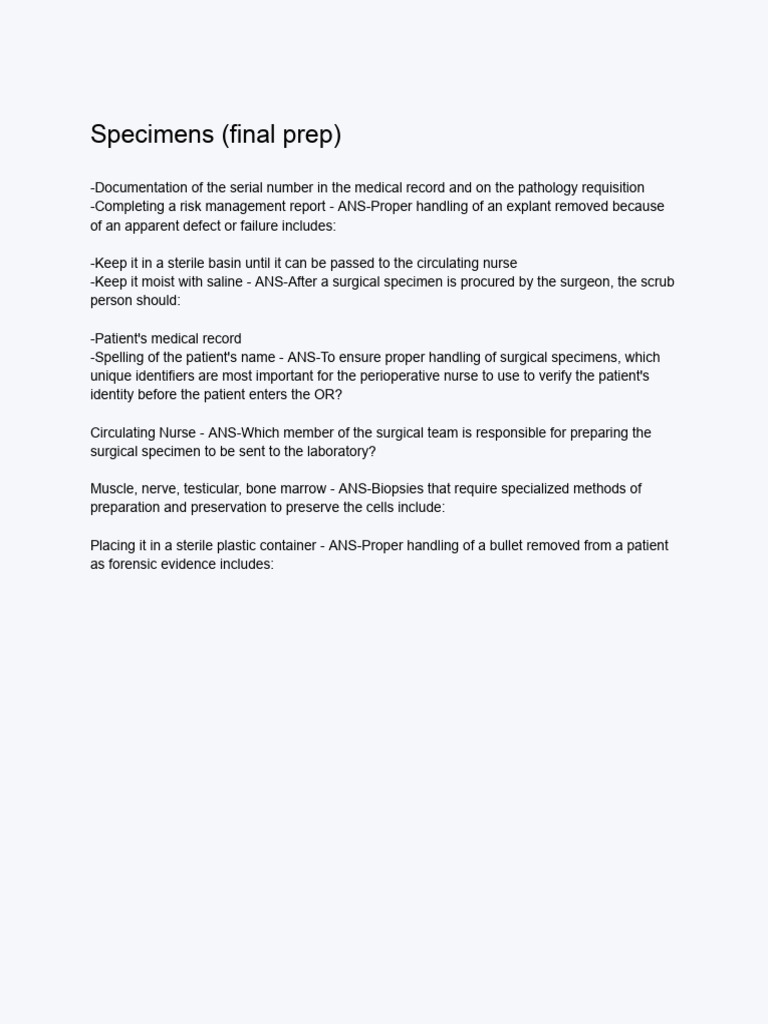 Specimens (final prep)

-Documentation of the serial number in the medical record and on the pathology requisition
-Completing a risk management report - ANS-Proper handling of an explant removed because of an apparent defect or failure includes:

-Keep it in a sterile basin until it can be passed to the circulating nurse
-Keep it moist with saline - ANS-After a surgical specimen is procured by the surgeon, the scrub person should:

-Patient's medical record
-Spelling of the patient's name - ANS-To ensure proper handling of surgical specimens, which unique identifiers are most important for the perioperative nurse to use to verify the patient's identity before the patient enters the OR?

Circulating Nurse - ANS-Which member of the surgical team is responsible for preparing the surgical specimen to be sent to the laboratory?

Muscle, nerve, testicular, bone marrow - ANS-Biopsies that require specialized methods of preparation and preservation to preserve the cells include:

Placing it in a sterile plastic container - ANS-Proper handling of a bullet removed from a patient as forensic evidence includes: